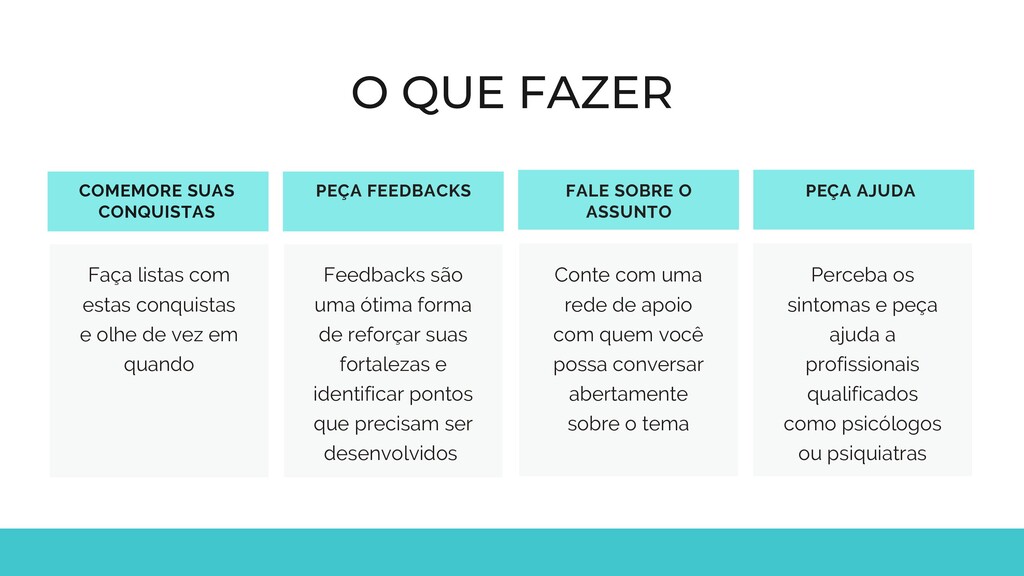 O QUE FAZER

COMEMORE SUAS CONQUISTAS

Faça listas com estas conquistas e olhe de vez em quando

PEÇA FEEDBACKS

Feedbacks são uma ótima forma de reforçar suas fortalezas e identificar pontos que precisam ser desenvolvidos

FALE SOBRE O ASSUNTO

Conte com uma rede de apoio com quem você possa conversar abertamente sobre o tema

PEÇA AJUDA

Perceba os sintomas e peça ajuda a profissionais qualificados como psicólogos ou psiquiatras